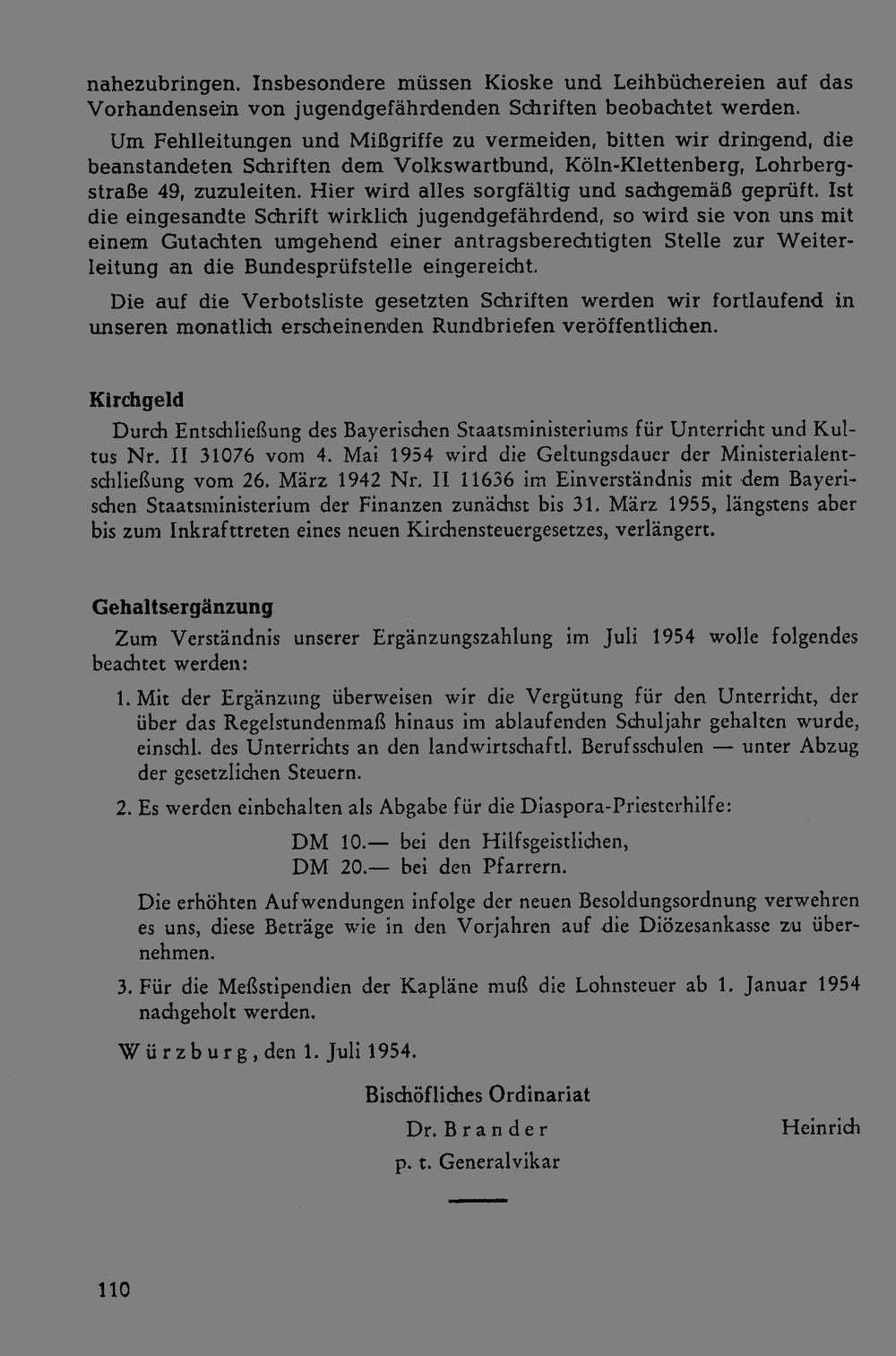 nahezubringen. Insbesondere müssen Kioske und Leihbüchereien auf das Vorhandensein von jugendgefährdenden Schriften beobachtet werden.

Um Fehlleitungen und Mißgriffe zu vermeiden, bitten wir dringend, die beanstandeten Schriften dem Volkswartbund, Köln-Klettenberg, Lohrbergstraße 49, zuzuleiten. Hier wird alles sorgfältig und sachgemäß geprüft. Ist die eingesandte Schrift wirklich jugendgefährdend, so wird sie von uns mit einem Gutachten umgehend einer antragsberechtigten Stelle zur Weiterleitung an die Bundesprüfstelle eingereicht.

Die auf die Verbotsliste gesetzten Schriften werden wir fortlaufend in unseren monatlich erscheinenden Rundbriefen veröffentlichen.

Kirchgeld

Durch Entschließung des Bayerischen Staatsministeriums für Unterricht und Kultus Nr. II 31076 vom 4. Mai 1954 wird die Geltungsdauer der Ministerialentschließung vom 26. März 1942 Nr. II 11636 im Einverständnis mit dem Bayerischen Staatsministerium der Finanzen zunächst bis 31. März 1955, längstens aber bis zum Inkrafttreten eines neuen Kirchensteuergesetzes, verlängert.

Gehaltsergänzung

Zum Verständnis unserer Ergänzungszahlung im Juli 1954 wolle folgendes beachtet werden:

1. Mit der Ergänzung überweisen wir die Vergütung für den Unterricht, der über das Regelstundenmaß hinaus im ablaufenden Schuljahr gehalten wurde, einschl. des Unterrichts an den landwirtschaftl. Berufsschulen — unter Abzug der gesetzlichen Steuern.

2. Es werden einbehalten als Abgabe für die Diaspora-Priesterhilfe:
DM 10.— bei den Hilfsgeistlichen,
DM 20.— bei den Pfarrern.

Die erhöhten Aufwendungen infolge der neuen Besoldungsordnung verwehren es uns, diese Beträge wie in den Vorjahren auf die Diözesankasse zu übernehmen.

3. Für die Meßstipendien der Kapläne muß die Lohnsteuer ab 1. Januar 1954 nachgeholt werden.

Würzburg, den 1. Juli 1954.

Bischöfliches Ordinariat
Dr. Brander
p. t. Generalvikar

Heinrich

110